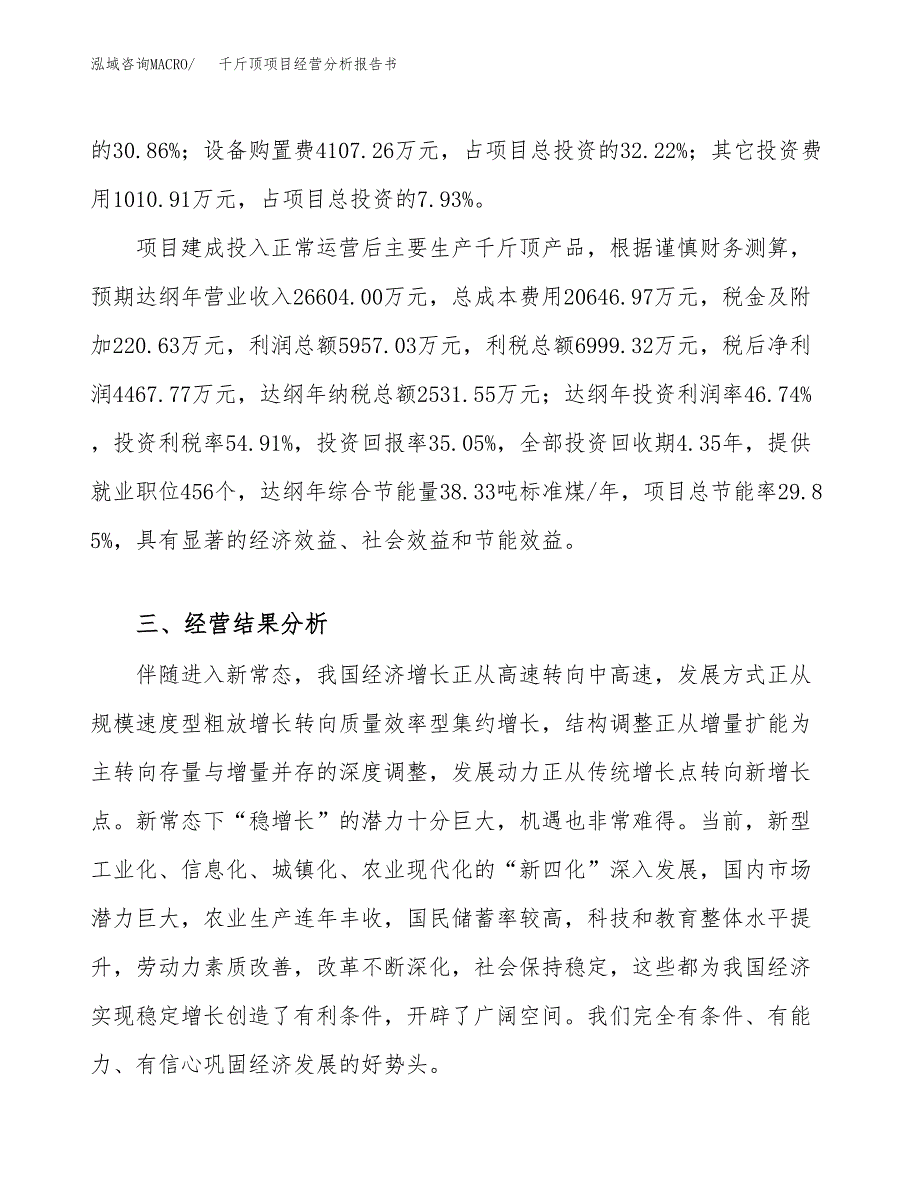 泓域咨询MACRO/　千斤顶项目经营分析报告书

的30.86%；设备购置费4107.26万元，占项目总投资的32.22%；其它投资费用1010.91万元，占项目总投资的7.93%。

项目建成投入正常运营后主要生产千斤顶产品，根据谨慎财务测算，预期达纲年营业收入26604.00万元，总成本费用20646.97万元，税金及附加220.63万元，利润总额5957.03万元，利税总额6999.32万元，税后净利润4467.77万元，达纲年纳税总额2531.55万元；达纲年投资利润率46.74%，投资利税率54.91%，投资回报率35.05%，全部投资回收期4.35年，提供就业职位456个，达纲年综合节能量38.33吨标准煤/年，项目总节能率29.85%，具有显著的经济效益、社会效益和节能效益。

三、经营结果分析

伴随进入新常态，我国经济增长正从高速转向中高速，发展方式正从规模速度型粗放增长转向质量效率型集约增长，结构调整正从增量扩能为主转向存量与增量并存的深度调整，发展动力正从传统增长点转向新增长点。新常态下“稳增长”的潜力十分巨大，机遇也非常难得。当前，新型工业化、信息化、城镇化、农业现代化的“新四化”深入发展，国内市场潜力巨大，农业生产连年丰收，国民储蓄率较高，科技和教育整体水平提升，劳动力素质改善，改革不断深化，社会保持稳定，这些都为我国经济实现稳定增长创造了有利条件，开辟了广阔空间。我们完全有条件、有能力、有信心巩固经济发展的好势头。